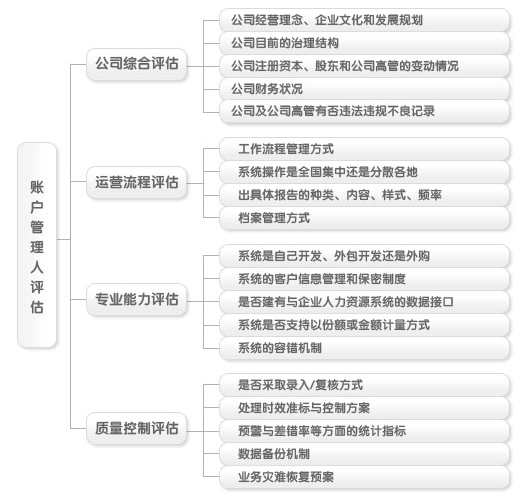 账户管理人评估

公司综合评估

公司经营理念、企业文化和发展规划

公司目前的治理结构

公司注册资本、股东和公司高管的变动情况

公司财务状况

公司及公司高管有否违法违规不良记录

运营流程评估

工作流程管理方式

系统操作是全国集中还是分散各地

出具体报告的种类、内容、样式、频率

档案管理方式

专业能力评估

系统是自己开发、外包开发还是外购

系统的客户信息管理和保密制度

是否建有与企业人力资源系统的数据接口

系统是否支持以份额或金额计量方式

系统的容错机制

质量控制评估

是否采取录入/复核方式

处理时效准标与控制方案

预警与差错率等方面的统计指标

数据备份机制

业务灾难恢复预案